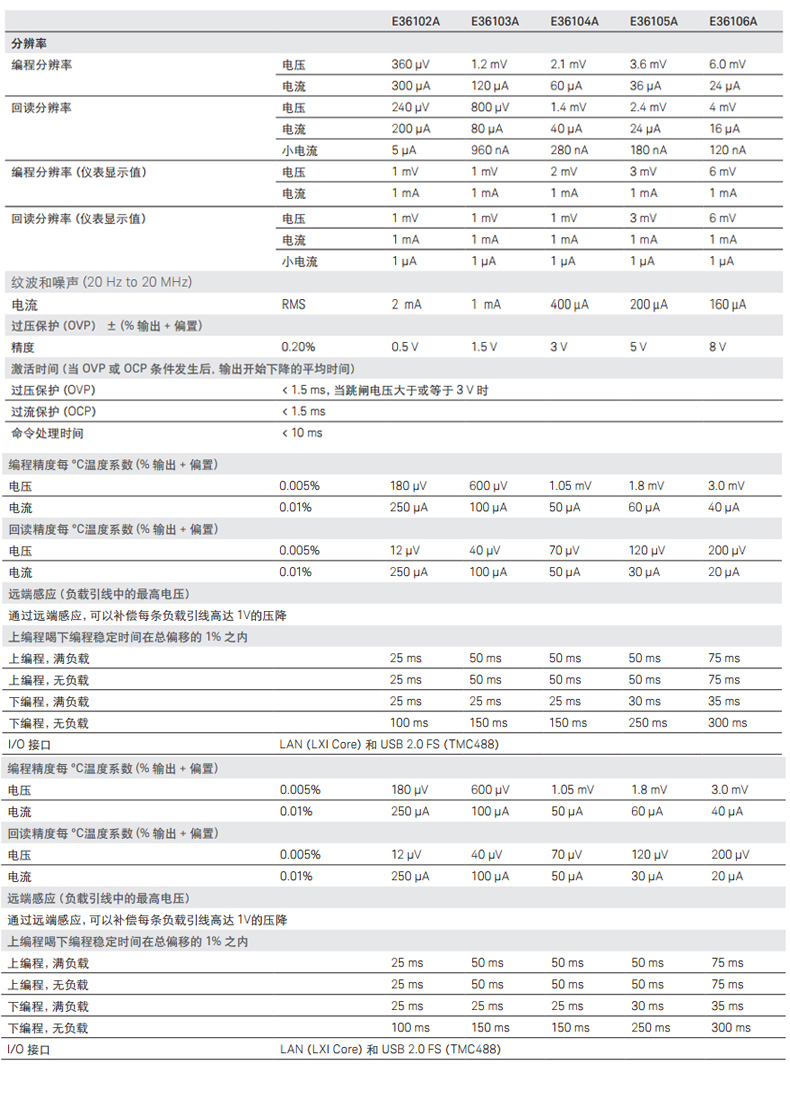 |  |  | E36102A | E36103A | E36104A | E36105A | E36106A |
|---|---|---|---|---|---|---|
| 分辨率 |  |  |  |  |  |  |
| 编程分辨率 | 电压 | 360 µV | 1.2 mV | 2.1 mV | 3.6 mV | 6.0 mV |
|  | 电流 | 300 µA | 120 µA | 60 µA | 36 µA | 24 µA |
| 回读分辨率 | 电压 | 240 µV | 800 µV | 1.4 mV | 2.4 mV | 4 mV |
|  | 电流 | 200 µA | 80 µA | 40 µA | 24 µA | 16 µA |
|  | 小电流 | 5 µA | 960 nA | 280 nA | 180 nA | 120 nA |
| 编程分辨率 (仪表显示值) | 电压 | 1 mV | 1 mV | 2 mV | 3 mV | 6 mV |
|  | 电流 | 1 mA | 1 mA | 1 mA | 1 mA | 1 mA |
| 回读分辨率 (仪表显示值) | 电压 | 1 mV | 1 mV | 1 mV | 3 mV | 6 mV |
|  | 电流 | 1 mA | 1 mA | 1 mA | 1 mA | 1 mA |
|  | 小电流 | 1 µA | 1 µA | 1 µA | 1 µA | 1 µA |
| 纹波和噪声 (20 Hz to 20 MHz) |  |  |  |  |  |  |
| 电流 | RMS | 2 mA | 1 mA | 400 µA | 200 µA | 160 µA |
| 过压保护 (OVP) ± (% 输出 + 偏置) |  |  |  |  |  |  |
| 精度 | 0.20% | 0.5 V | 1.5 V | 3 V | 5 V | 8 V |
| 激活时间 (当 OVP 或 OCP 条件发生后, 输出开始下降的平均时间) |  |  |  |  |  |  |
| 过压保护 (OVP) | < 1.5 ms, 当跳闸电压大于或等于 3 V 时 |  |  |  |  |  |
| 过流保护 (OCP) | < 1.5 ms |  |  |  |  |  |
| 命令处理时间 | < 10 ms |  |  |  |  |  |
| 编程精度每 °C温度系数 (% 输出 + 偏置) |  |  |  |  |  |  |
| 电压 | 0.005% | 180 µV | 600 µV | 1.05 mV | 1.8 mV | 3.0 mV |
| 电流 | 0.01% | 250 µA | 100 µA | 50 µA | 60 µA | 40 µA |
| 回读精度每 °C温度系数 (% 输出 + 偏置) |  |  |  |  |  |  |
| 电压 | 0.005% | 12 µV | 40 µV | 70 µV | 120 µV | 200 µV |
| 电流 | 0.01% | 250 µA | 100 µA | 50 µA | 30 µA | 20 µA |
| 远端感应 (负载引线中的最高电压) |  |  |  |  |  |  |
| 通过远端感应, 可以补偿每条负载引线高达 1V的压降 |  |  |  |  |  |  |
| 上编程喝下编程稳定时间在总偏移的 1% 之内 |  |  |  |  |  |  |
| 上编程, 满负载 |  | 25 ms | 50 ms | 50 ms | 50 ms | 75 ms |
| 上编程, 无负载 |  | 25 ms | 50 ms | 50 ms | 50 ms | 75 ms |
| 下编程, 满负载 |  | 25 ms | 25 ms | 25 ms | 30 ms | 35 ms |
| 下编程, 无负载 |  | 100 ms | 150 ms | 150 ms | 250 ms | 300 ms |
| I/O 接口 | LAN (LXI Core) 和 USB 2.0 FS (TMC488) |  |  |  |  |  |
| 编程精度每 °C温度系数 (% 输出 + 偏置) |  |  |  |  |  |  |
| 电压 | 0.005% | 180 µV | 600 µV | 1.05 mV | 1.8 mV | 3.0 mV |
| 电流 | 0.01% | 250 µA | 100 µA | 50 µA | 60 µA | 40 µA |
| 回读精度每 °C温度系数 (% 输出 + 偏置) |  |  |  |  |  |  |
| 电压 | 0.005% | 12 µV | 40 µV | 70 µV | 120 µV | 200 µV |
| 电流 | 0.01% | 250 µA | 100 µA | 50 µA | 30 µA | 20 µA |
| 远端感应 (负载引线中的最高电压) |  |  |  |  |  |  |
| 通过远端感应, 可以补偿每条负载引线高达 1V的压降 |  |  |  |  |  |  |
| 上编程喝下编程稳定时间在总偏移的 1% 之内 |  |  |  |  |  |  |
| 上编程, 满负载 |  | 25 ms | 50 ms | 50 ms | 50 ms | 75 ms |
| 上编程, 无负载 |  | 25 ms | 50 ms | 50 ms | 50 ms | 75 ms |
| 下编程, 满负载 |  | 25 ms | 25 ms | 25 ms | 30 ms | 35 ms |
| 下编程, 无负载 |  | 100 ms | 150 ms | 150 ms | 250 ms | 300 ms |
| I/O 接口 | LAN (LXI Core) 和 USB 2.0 FS (TMC488) |  |  |  |  |  |